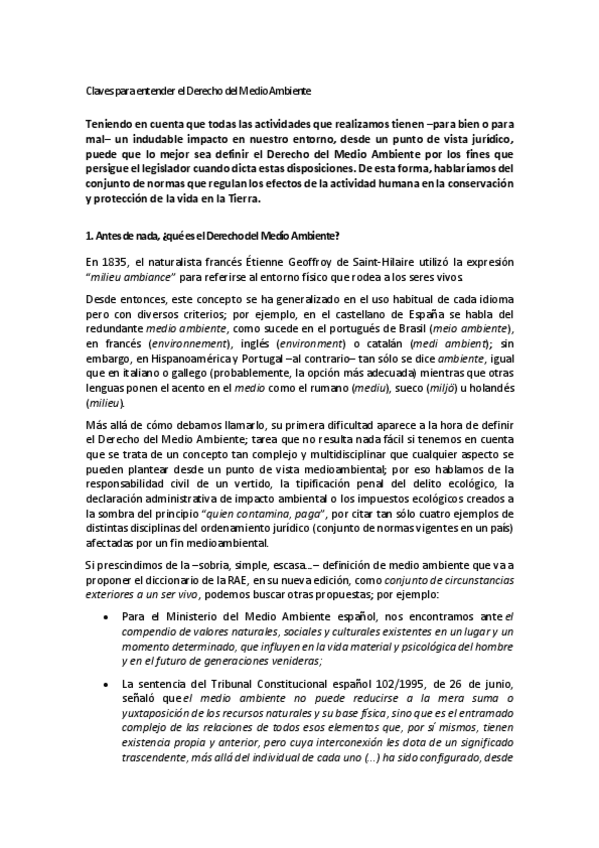 Claves para entender el Derecho del Medio Ambiente

Teniendo en cuenta que todas las actividades que realizamos tienen –para bien o para mal– un indudable impacto en nuestro entorno, desde un punto de vista jurídico, puede que lo mejor sea definir el Derecho del Medio Ambiente por los fines que persigue el legislador cuando dicta estas disposiciones. De esta forma, hablaríamos del conjunto de normas que regulan los efectos de la actividad humana en la conservación y protección de la vida en la Tierra.

1. Antes de nada, ¿qué es el Derecho del Medio Ambiente?

En 1835, el naturalista francés Étienne Geoffroy de Saint-Hilaire utilizó la expresión "milieu ambiance" para referirse al entorno físico que rodea a los seres vivos.

Desde entonces, este concepto se ha generalizado en el uso habitual de cada idioma pero con diversos criterios; por ejemplo, en el castellano de España se habla del redundante medio ambiente, como sucede en el portugués de Brasil (meio ambiente), en francés (environnement), inglés (environment) o catalán (medi ambient); sin embargo, en Hispanoamérica y Portugal –al contrario– tan sólo se dice ambiente, igual que en italiano o gallego (probablemente, la opción más adecuada) mientras que otras lenguas ponen el acento en el medio como el rumano (mediu), sueco (miljö) u holandés (milieu).

Más allá de cómo debamos llamarlo, su primera dificultad aparece a la hora de definir el Derecho del Medio Ambiente; tarea que no resulta nada fácil si tenemos en cuenta que se trata de un concepto tan complejo y multidisciplinar que cualquier aspecto se pueden plantear desde un punto de vista medioambiental; por eso hablamos de la responsabilidad civil de un vertido, la tipificación penal del delito ecológico, la declaración administrativa de impacto ambiental o los impuestos ecológicos creados a la sombra del principio "quien contamina, paga", por citar tan sólo cuatro ejemplos de distintas disciplinas del ordenamiento jurídico (conjunto de normas vigentes en un país) afectadas por un fin medioambiental.

Si prescindimos de la –sobria, simple, escasa…– definición de medio ambiente que va a proponer el diccionario de la RAE, en su nueva edición, como conjunto de circunstancias exteriores a un ser vivo, podemos buscar otras propuestas; por ejemplo:

• Para el Ministerio del Medio Ambiente español, nos encontramos ante el compendio de valores naturales, sociales y culturales existentes en un lugar y un momento determinado, que influyen en la vida material y psicológica del hombre y en el futuro de generaciones venideras;

• La sentencia del Tribunal Constitucional español 102/1995, de 26 de junio, señaló que el medio ambiente no puede reducirse a la mera suma o yuxtaposición de los recursos naturales y su base física, sino que es el entramado complejo de las relaciones de todos esos elementos que, por sí mismos, tienen existencia propia y anterior, pero cuya interconexión les dota de un significado trascendente, más allá del individual de cada uno (…) ha sido configurado, desde